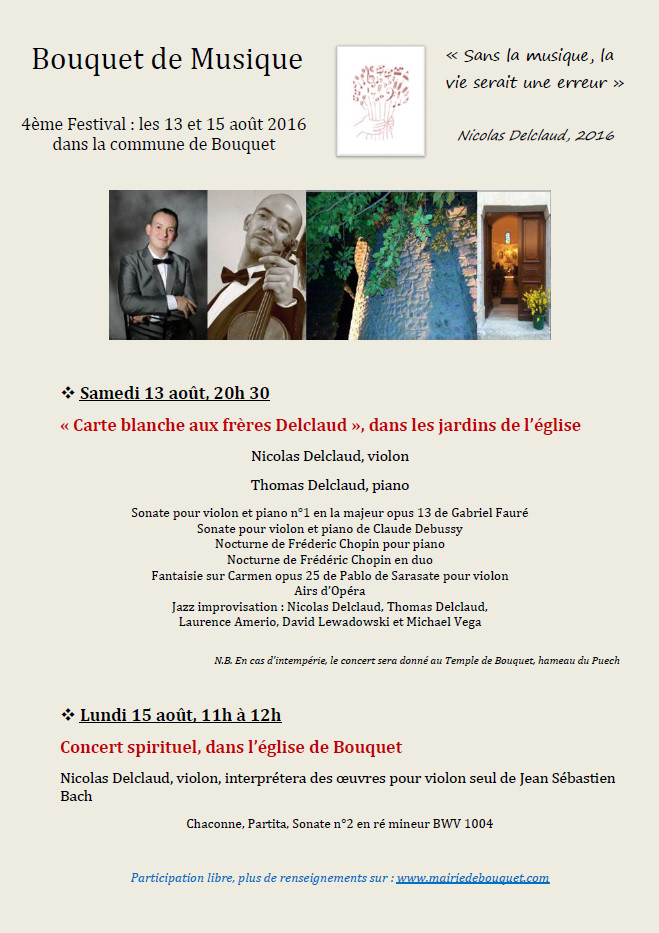 Bouquet de Musique

4ème Festival : les 13 et 15 août 2016
dans la commune de Bouquet

« Sans la musique, la vie serait une erreur »

Nicolas Delclaud, 2016

❖ Samedi 13 août, 20h 30

« Carte blanche aux frères Delclaud », dans les jardins de l'église

Nicolas Delclaud, violon

Thomas Delclaud, piano

Sonate pour violon et piano n°1 en la majeur opus 13 de Gabriel Fauré
Sonate pour violon et piano de Claude Debussy
Nocturne de Fréderic Chopin pour piano
Nocturne de Frédéric Chopin en duo
Fantaisie sur Carmen opus 25 de Pablo de Sarasate pour violon
Airs d'Opéra
Jazz improvisation : Nicolas Delclaud, Thomas Delclaud,
Laurence Amerio, David Lewadowski et Michael Vega

N.B. En cas d'intempérie, le concert sera donné au Temple de Bouquet, hameau du Puech

❖ Lundi 15 août, 11h à 12h

Concert spirituel, dans l'église de Bouquet

Nicolas Delclaud, violon, interprétera des œuvres pour violon seul de Jean Sébastien Bach

Chaconne, Partita, Sonate n°2 en ré mineur BWV 1004

Participation libre, plus de renseignements sur : www.mairiedebouquet.com